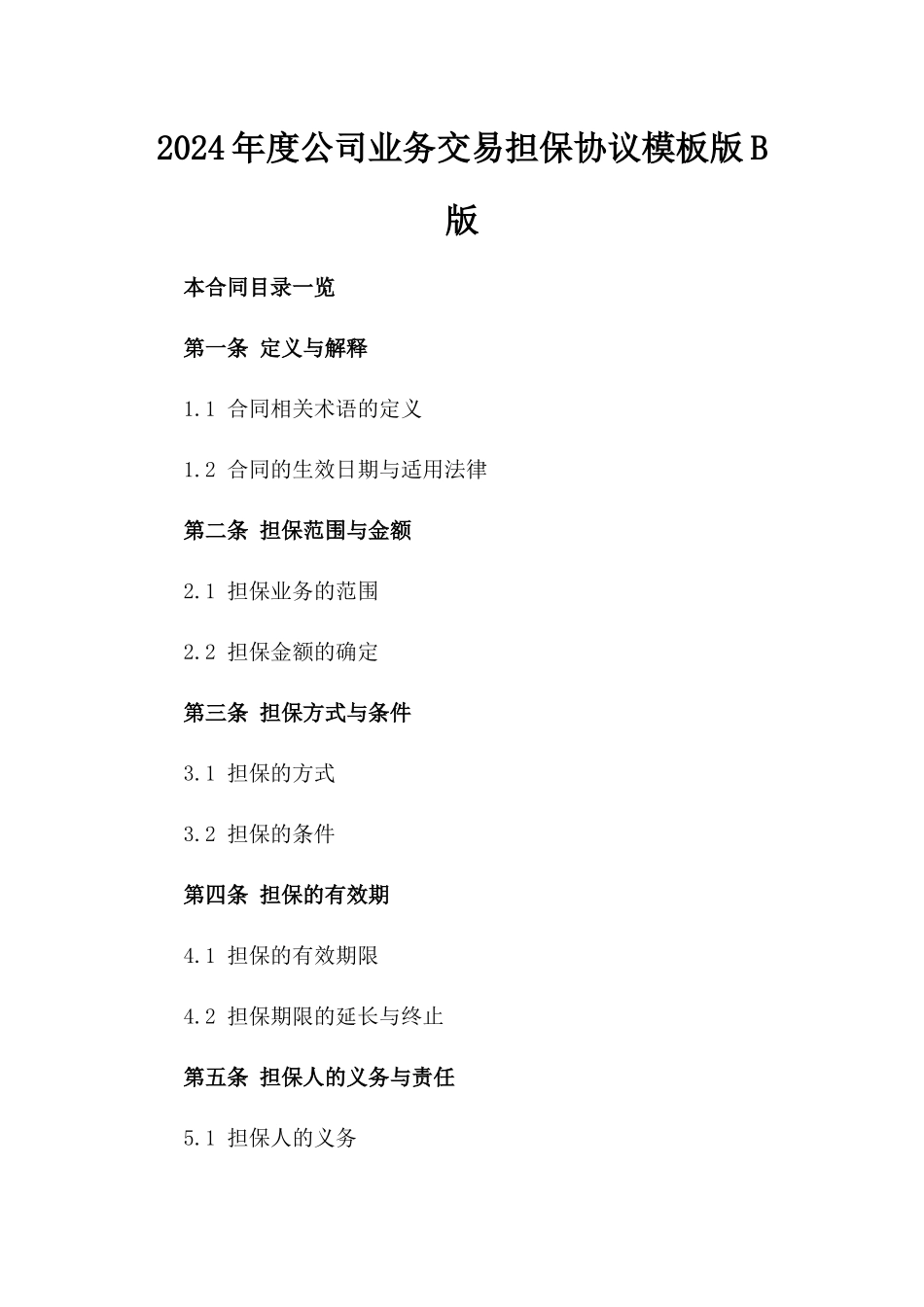 2024年度公司业务交易担保协议模板版B版

本合同目录一览

第一条 定义与解释

1.1 合同相关术语的定义

1.2 合同的生效日期与适用法律

第二条 担保范围与金额

2.1 担保业务的范围

2.2 担保金额的确定

第三条 担保方式与条件

3.1 担保的方式

3.2 担保的条件

第四条 担保的有效期

4.1 担保的有效期限

4.2 担保期限的延长与终止

第五条 担保人的义务与责任

5.1 担保人的义务